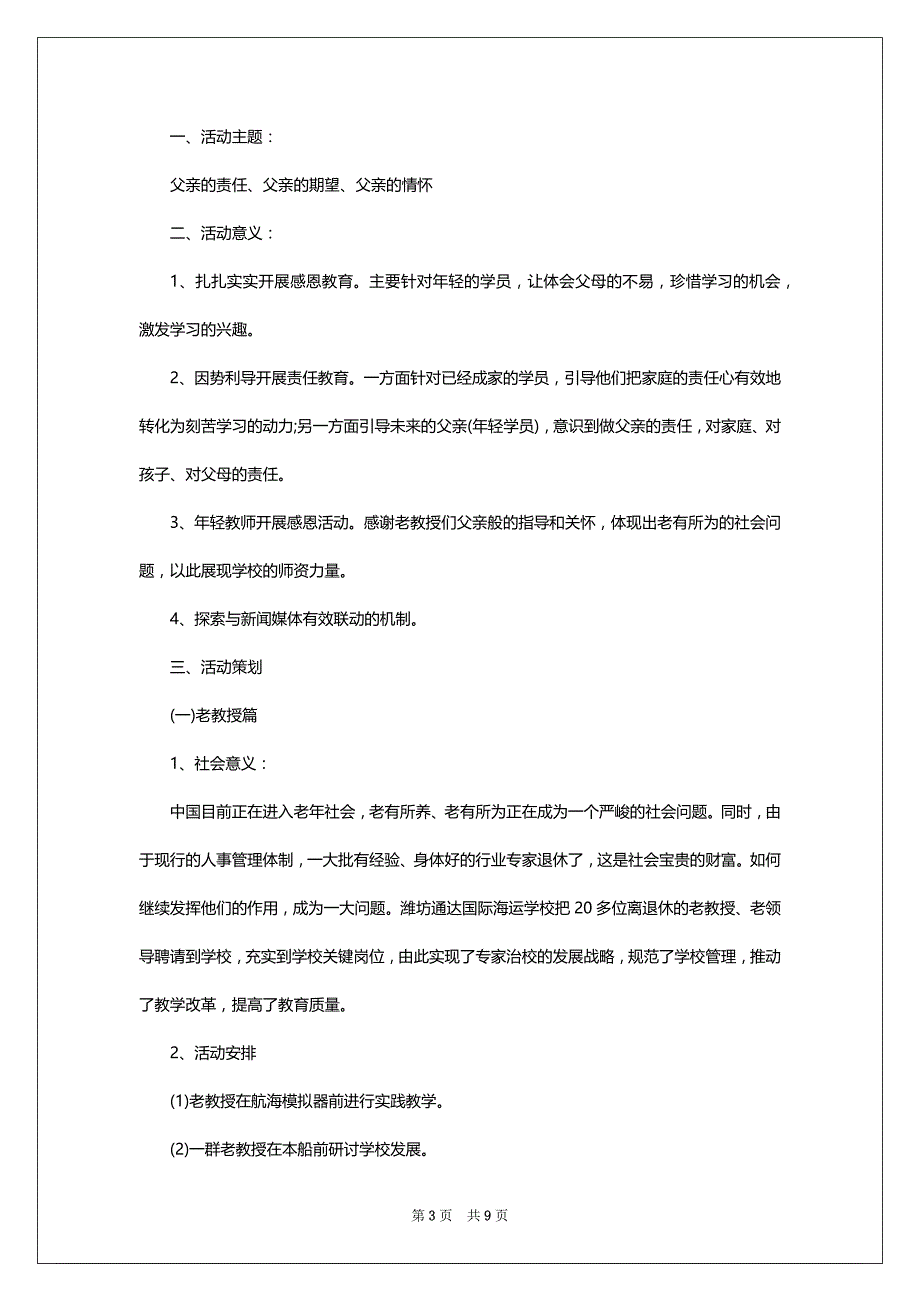 一、活动主题：

父亲的责任、父亲的期望、父亲的情怀

二、活动意义：

1、扎扎实实开展感恩教育。主要针对年轻的学员，让体会父母的不易，珍惜学习的机会，激发学习的兴趣。

2、因势利导开展责任教育。一方面针对已经成家的学员，引导他们把家庭的责任心有效地转化为刻苦学习的动力;另一方面引导未来的父亲(年轻学员)，意识到做父亲的责任，对家庭、对孩子、对父母的责任。

3、年轻教师开展感恩活动。感谢老教授们父亲般的指导和关怀，体现出老有所为的社会问题，以此展现学校的师资力量。

4、探索与新闻媒体有效联动的机制。

三、活动策划

(一)老教授篇

1、社会意义：

中国目前正在进入老年社会，老有所养、老有所为正在成为一个严峻的社会问题。同时，由于现行的人事管理体制，一大批有经验、身体好的行业专家退休了，这是社会宝贵的财富。如何继续发挥他们的作用，成为一大问题。潍坊通达国际海运学校把 20 多位离退休的老教授、老领导聘请到学校，充实到学校关键岗位，由此实现了专家治校的发展战略，规范了学校管理，推动了教学改革，提高了教育质量。

2、活动安排

(1)老教授在航海模拟器前进行实践教学。

(2)一群老教授在本船前研讨学校发展。

第 3 页　共 9 页